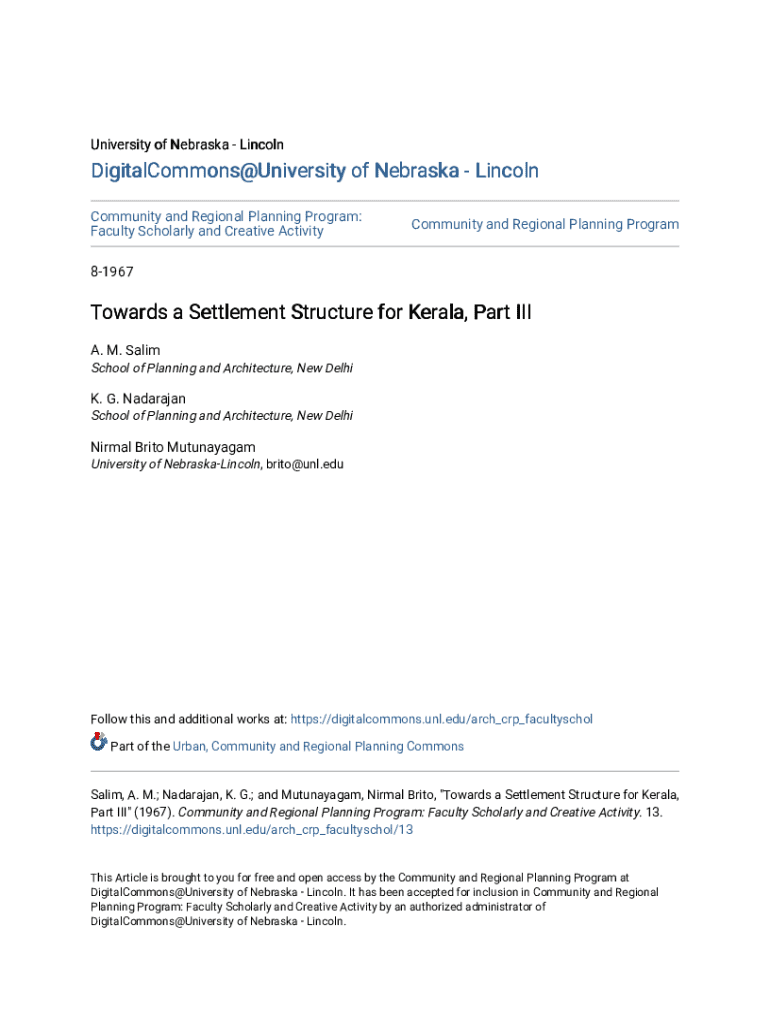 University of Nebraska - Lincoln

DigitalCommons@University of Nebraska - Lincoln

Community and Regional Planning Program: Faculty Scholarly and Creative Activity

Community and Regional Planning Program

8-1967

Towards a Settlement Structure for Kerala, Part III

A. M. Salim
School of Planning and Architecture, New Delhi

K. G. Nadarajan
School of Planning and Architecture, New Delhi

Nirmal Brito Mutunayagam
University of Nebraska-Lincoln, brito@unl.edu

Follow this and additional works at: https://digitalcommons.unl.edu/arch_crp_facultyschol

Part of the Urban, Community and Regional Planning Commons

Salim, A. M.; Nadarajan, K. G.; and Mutunayagam, Nirmal Brito, "Towards a Settlement Structure for Kerala, Part III" (1967). Community and Regional Planning Program: Faculty Scholarly and Creative Activity. 13. https://digitalcommons.unl.edu/arch_crp_facultyschol/13

This Article is brought to you for free and open access by the Community and Regional Planning Program at DigitalCommons@University of Nebraska - Lincoln. It has been accepted for inclusion in Community and Regional Planning Program: Faculty Scholarly and Creative Activity by an authorized administrator of DigitalCommons@University of Nebraska - Lincoln.